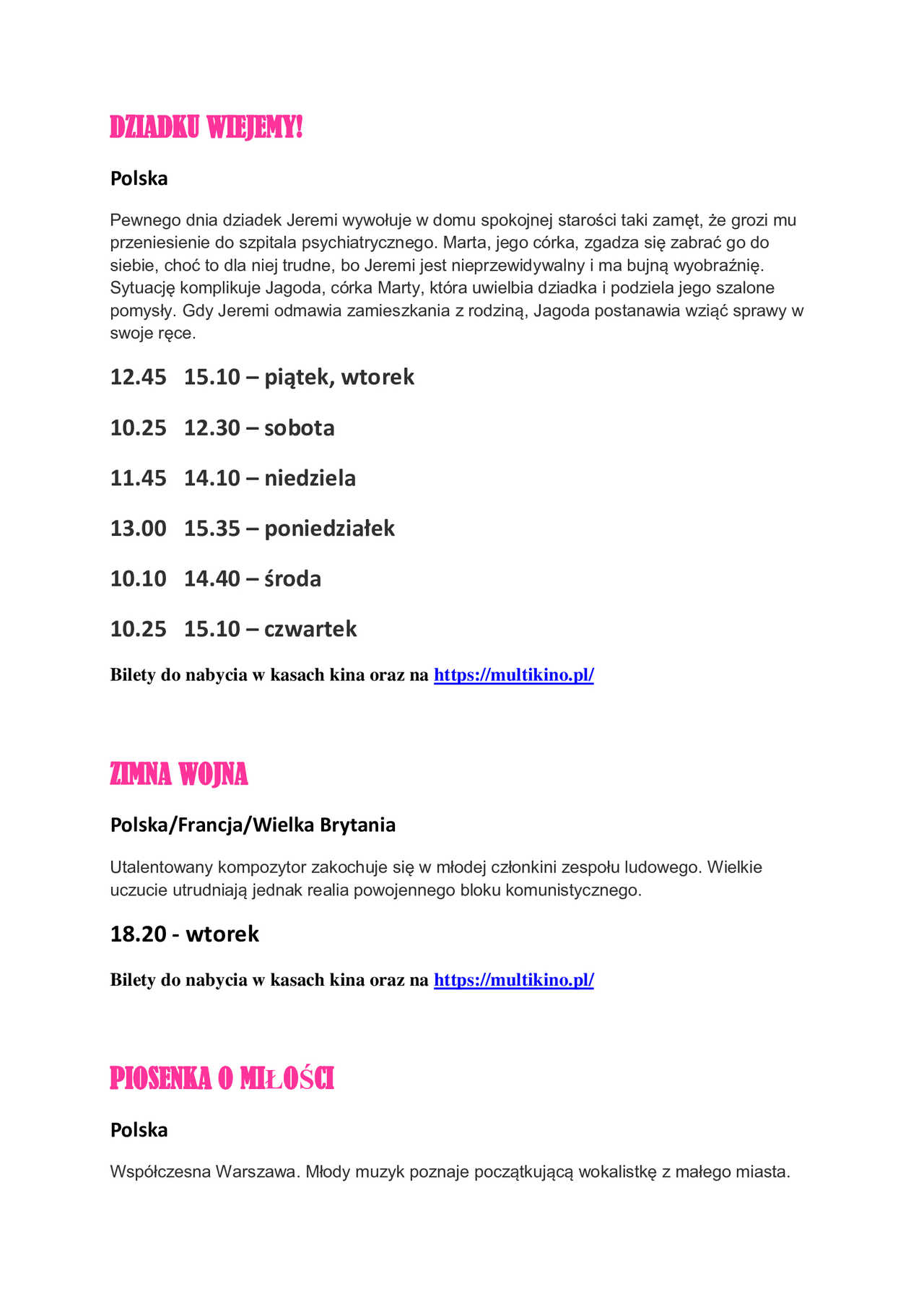 DZIADKU WIEJEMY!

Polska

Pewnego dnia dziadek Jeremi wywołuje w domu spokojnej starości taki zamęt, że grozi mu przeniesienie do szpitala psychiatrycznego. Marta, jego córka, zgadza się zabrać go do siebie, choć to dla niej trudne, bo Jeremi jest nieprzewidywalny i ma bujną wyobraźnię. Sytuację komplikuje Jagoda, córka Marty, która uwielbia dziadka i podziela jego szalone pomysły. Gdy Jeremi odmawia zamieszkania z rodziną, Jagoda postanawia wziąć sprawy w swoje ręce.

12.45 15.10 – piątek, wtorek

10.25 12.30 – sobota

11.45 14.10 – niedziela

13.00 15.35 – poniedziałek

10.10 14.40 – środa

10.25 15.10 – czwartek

Bilety do nabycia w kasach kina oraz na https://multikino.pl/

ZIMNA WOJNA

Polska/Francja/Wielka Brytania

Utalentowany kompozytor zakochuje się w młodej członkini zespołu ludowego. Wielkie uczucie utrudniają jednak realia powojennego bloku komunistycznego.

18.20 - wtorek

Bilety do nabycia w kasach kina oraz na https://multikino.pl/

PIOSENKA O MIŁOŚCI

Polska

Współczesna Warszawa. Młody muzyk poznaje początkującą wokalistkę z małego miasta.